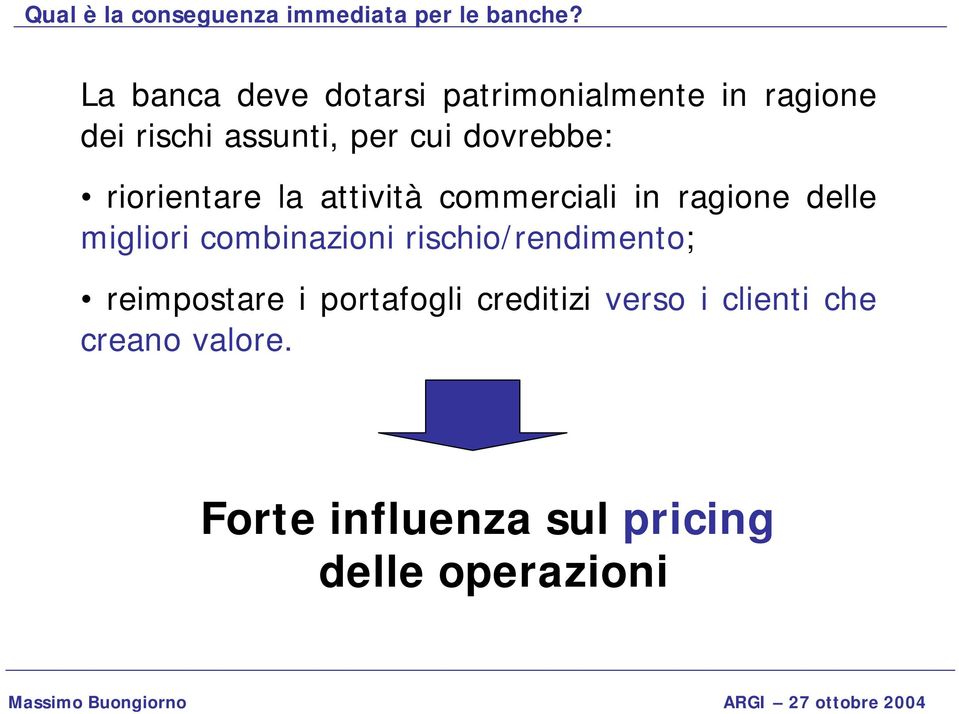 Qual è la conseguenza immediata per le banche?

La banca deve dotarsi patrimonialmente in ragione dei rischi assunti, per cui dovrebbe:

• riorientare la attività commerciali in ragione delle migliori combinazioni rischio/rendimento;

• reimpostare i portafogli creditizi verso i clienti che creano valore.

Forte influenza sul pricing delle operazioni

Massimo Buongiorno

ARGI – 27 ottobre 2004